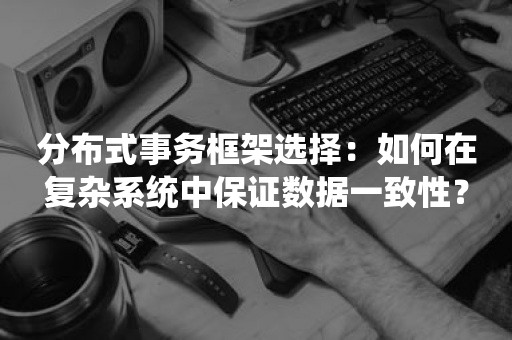 分布式事务框架选择：如何在复杂系统中保证数据一致性？